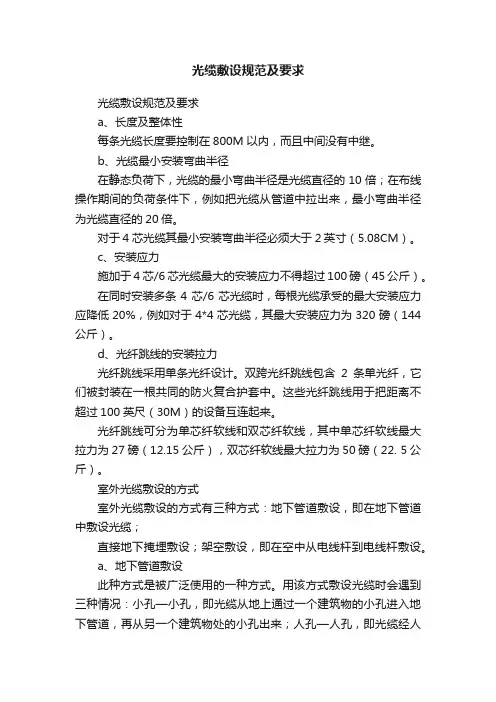 光缆敷设规范及要求

光缆敷设规范及要求

a、长度及整体性

每条光缆长度要控制在 800M 以内，而且中间没有中继。

b、光缆最小安装弯曲半径

在静态负荷下，光缆的最小弯曲半径是光缆直径的 10 倍；在布线操作期间的负荷条件下，例如把光缆从管道中拉出来，最小弯曲半径为光缆直径的 20 倍。

对于 4 芯光缆其最小安装弯曲半径必须大于 2 英寸（5.08CM）。

c、安装应力

施加于 4 芯/6 芯光缆最大的安装应力不得超过 100 磅（45 公斤）。

在同时安装多条 4 芯/6 芯光缆时，每根光缆承受的最大安装应力应降低 20%，例如对于 4*4 芯光缆，其最大安装应力为 320 磅（144 公斤）。

d、光纤跳线的安装拉力

光纤跳线采用单条光纤设计。双跨光纤跳线包含 2 条单光纤，它们被封装在一根共同的防火复合护套中。这些光纤跳线用于把距离不超过 100 英尺（30M）的设备互连起来。

光纤跳线可分为单芯纤软线和双芯纤软线，其中单芯纤软线最大拉力为 27 磅（12.15 公斤），双芯纤软线最大拉力为 50 磅（22. 5 公斤）。

室外光缆敷设的方式

室外光缆敷设的方式有三种方式：地下管道敷设，即在地下管道中敷设光缆；

直接地下掩埋敷设；架空敷设，即在空中从电线杆到电线杆敷设。

a、地下管道敷设

此种方式是被广泛使用的一种方式。用该方式敷设光缆时会遇到三种情况：小孔—小孔，即光缆从地上通过一个建筑物的小孔进入地下管道，再从另一个建筑物处的小孔出来；人孔—人孔，即光缆经人